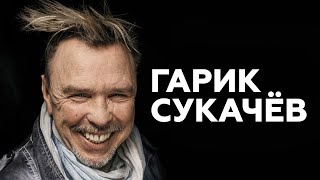 ГАРИК
СУКАЧЁВ